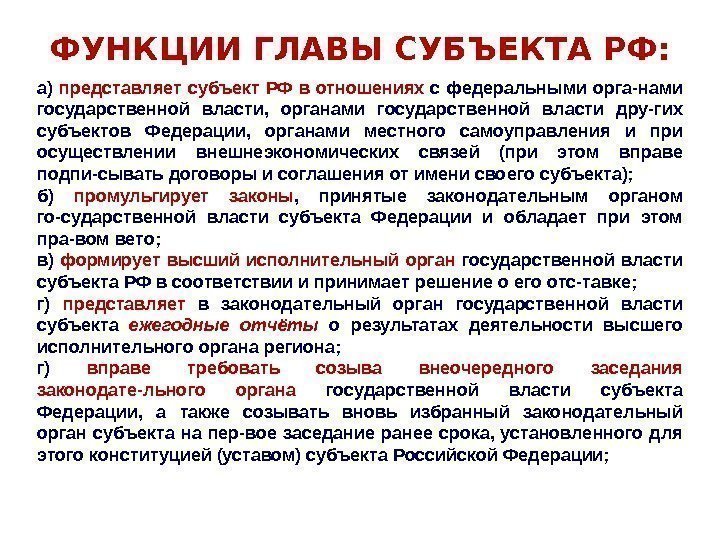 ФУНКЦИИ ГЛАВЫ СУБЪЕКТА РФ:

а) представляет субъект РФ в отношениях с федеральными орга-нами государственной власти, органами государственной власти дру-гих субъектов Федерации, органами местного самоуправления и при осуществлении внешнеэкономических связей (при этом вправе подпи-сывать договоры и соглашения от имени своего субъекта);

б) промульгирует законы, принятые законодательным органом го-сударственной власти субъекта Федерации и обладает при этом пра-вом вето;

в) формирует высший исполнительный орган государственной власти субъекта РФ в соответствии и принимает решение о его отс-тавке;

г) представляет в законодательный орган государственной власти субъекта ежегодные отчёты о результатах деятельности высшего исполнительного органа региона;

г) вправе требовать созыва внеочередного заседания законодате-льного органа государственной власти субъекта Федерации, а также созывать вновь избранный законодательный орган субъекта на пер-вое заседание ранее срока, установленного для этого конституцией (уставом) субъекта Российской Федерации;